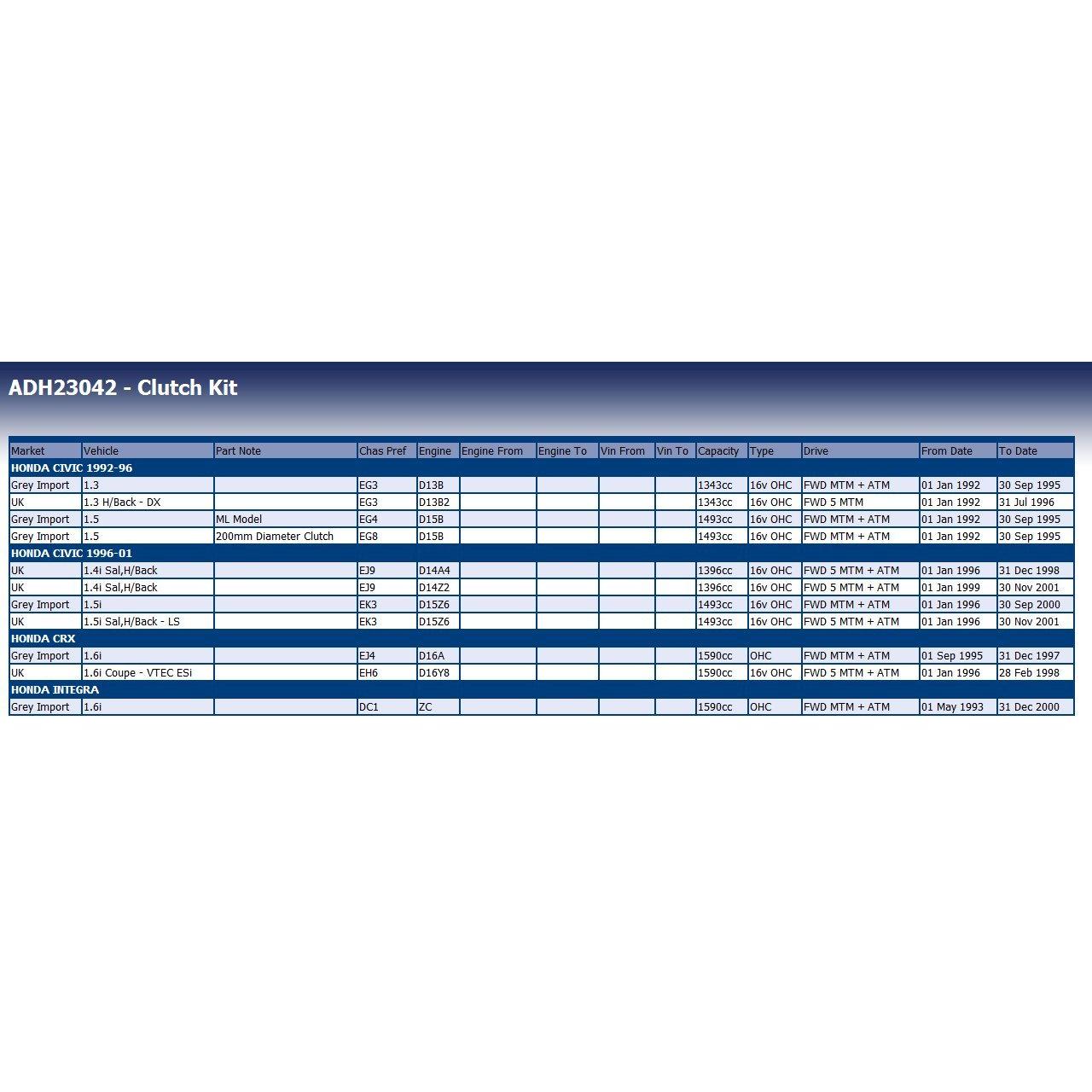 ADH23042 - Clutch Kit

| Market | Vehicle | Part Note | Chas Pref | Engine | Engine From | Engine To | Vin From | Vin To | Capacity | Type | Drive | From Date | To Date |
|---|---|---|---|---|---|---|---|---|---|---|---|---|---|
| HONDA CIVIC 1992-96 | | | | | | | | | | | | | |
| Grey Import | 1.3 | | EG3 | D13B | | | | | 1343cc | 16v OHC | FWD MTM + ATM | 01 Jan 1992 | 30 Sep 1995 |
| UK | 1.3 H/Back - DX | | EG3 | D13B2 | | | | | 1343cc | 16v OHC | FWD 5 MTM | 01 Jan 1992 | 31 Jul 1996 |
| Grey Import | 1.5 | ML Model | EG4 | D15B | | | | | 1493cc | 16v OHC | FWD MTM + ATM | 01 Jan 1992 | 30 Sep 1995 |
| Grey Import | 1.5 | 200mm Diameter Clutch | EG8 | D15B | | | | | 1493cc | 16v OHC | FWD MTM + ATM | 01 Jan 1992 | 30 Sep 1995 |
| HONDA CIVIC 1996-01 | | | | | | | | | | | | | |
| UK | 1.4i Sal,H/Back | | EJ9 | D14A4 | | | | | 1396cc | 16v OHC | FWD 5 MTM + ATM | 01 Jan 1996 | 31 Dec 1998 |
| UK | 1.4i Sal,H/Back | | EJ9 | D14Z2 | | | | | 1396cc | 16v OHC | FWD 5 MTM + ATM | 01 Jan 1999 | 30 Nov 2001 |
| Grey Import | 1.5i | | EK3 | D15Z6 | | | | | 1493cc | 16v OHC | FWD MTM + ATM | 01 Jan 1996 | 30 Sep 2000 |
| UK | 1.5i Sal,H/Back - LS | | EK3 | D15Z6 | | | | | 1493cc | 16v OHC | FWD 5 MTM + ATM | 01 Jan 1996 | 30 Nov 2001 |
| HONDA CRX | | | | | | | | | | | | | |
| Grey Import | 1.6i | | EJ4 | D16A | | | | | 1590cc | OHC | FWD MTM + ATM | 01 Sep 1995 | 31 Dec 1997 |
| UK | 1.6i Coupe - VTEC ESi | | EH6 | D16Y8 | | | | | 1590cc | 16v OHC | FWD 5 MTM + ATM | 01 Jan 1996 | 28 Feb 1998 |
| HONDA INTEGRA | | | | | | | | | | | | | |
| Grey Import | 1.6i | | DC1 | ZC | | | | | 1590cc | OHC | FWD MTM + ATM | 01 May 1993 | 31 Dec 2000 |